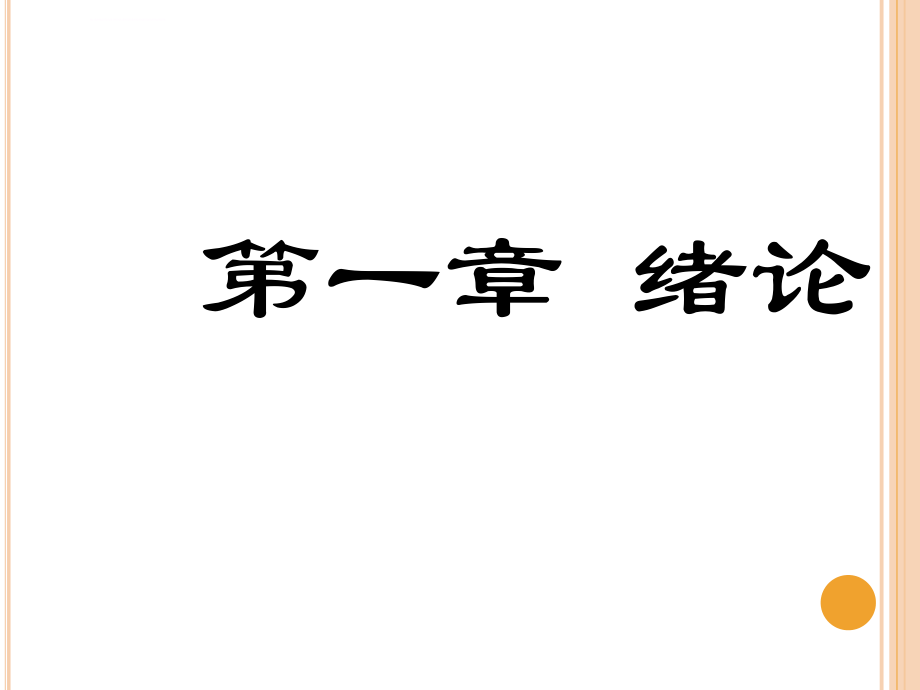 第一章　绪论